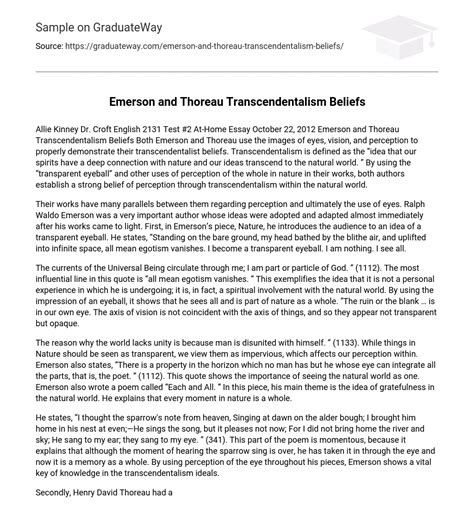 Sample on GraduateWay

Source: https://graduateway.com/emerson-and-thoreau-transcendentalism-beliefs/

Emerson and Thoreau Transcendentalism Beliefs

Allie Kinney Dr. Croft English 2131 Test #2 At-Home Essay October 22, 2012 Emerson and Thoreau Transcendentalism Beliefs Both Emerson and Thoreau use the images of eyes, vision, and perception to properly demonstrate their transcendentalist beliefs. Transcendentalism is defined as the "idea that our spirits have a deep connection with nature and our ideas transcend to the natural world. " By using the "transparent eyeball" and other uses of perception of the whole in nature in their works, both authors establish a strong belief of perception through transcendentalism within the natural world.

Their works have many parallels between them regarding perception and ultimately the use of eyes. Ralph Waldo Emerson was a very important author whose ideas were adopted and adapted almost immediately after his works came to light. First, in Emerson's piece, Nature, he introduces the audience to an idea of a transparent eyeball. He states, "Standing on the bare ground, my head bathed by the blithe air, and uplifted into infinite space, all mean egotism vanishes. I become a transparent eyeball. I am nothing. I see all.

The currents of the Universal Being circulate through me; I am part or particle of God. " (1112). The most influential line in this quote is "all mean egotism vanishes. " This exemplifies the idea that it is not a personal experience in which he is undergoing; it is, in fact, a spiritual involvement with the natural world. By using the impression of an eyeball, it shows that he sees all and is part of nature as a whole. "The ruin or the blank … is in our own eye. The axis of vision is not coincident with the axis of things, and so they appear not transparent but opaque.

The reason why the world lacks unity is because man is disunited with himself. " (1133). While things in Nature should be seen as transparent, we view them as impervious, which affects our perception within. Emerson also states, "There is a property in the horizon which no man has but he whose eye can integrate all the parts, that is, the poet. " (1112). This quote shows the importance of seeing the natural world as one. Emerson also wrote a poem called "Each and All. " In this piece, his main theme is the idea of gratefulness in the natural world. He explains that every moment in nature is a whole.

He states, "I thought the sparrow's note from heaven, Singing at dawn on the alder bough; I brought him home in his nest at even;—He sings the song, but it pleases not now; For I did not bring home the river and sky; He sang to my ear; they sang to my eye. " (341). This part of the poem is momentous, because it explains that although the moment of hearing the sparrow sing is over, he has taken it in through the eye and now it is a memory as a whole. By using perception of the eye throughout his pieces, Emerson shows a vital key of knowledge in the transcendentalism ideals.

Secondly, Henry David Thoreau had a